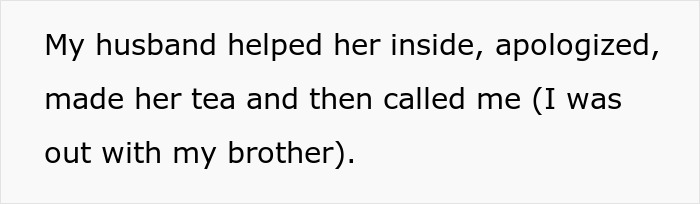 My husband helped her inside, apologized, made her tea and then called me (I was out with my brother).